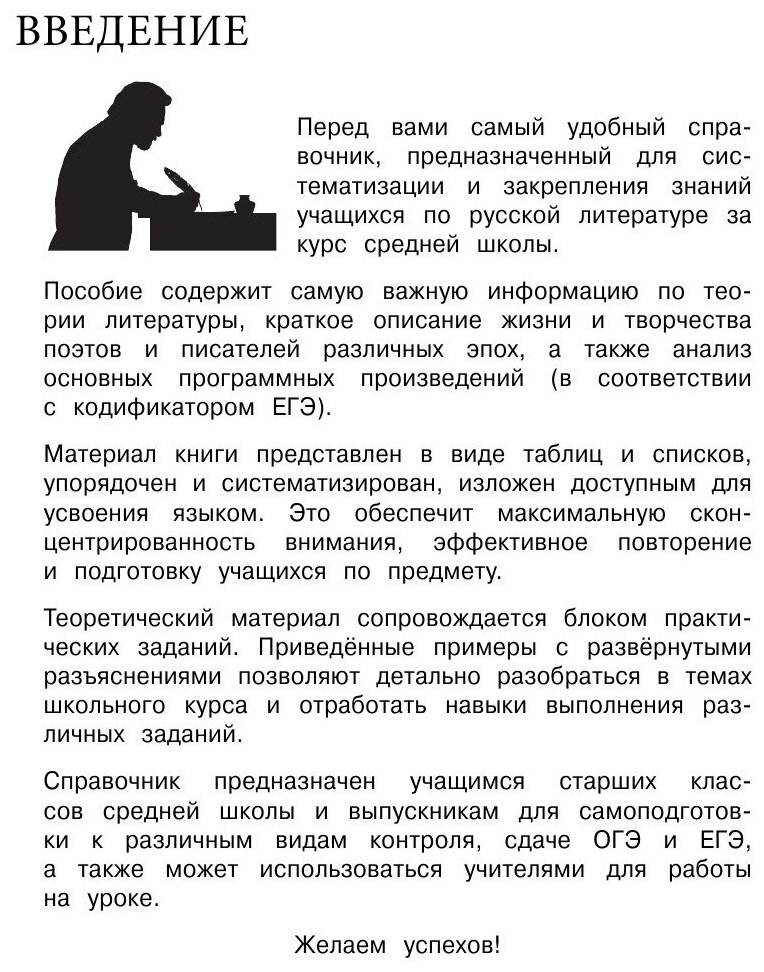 ВВЕДЕНИЕ

Перед вами самый удобный справочник, предназначенный для систематизации и закрепления знаний учащихся по русской литературе за курс средней школы.

Пособие содержит самую важную информацию по теории литературы, краткое описание жизни и творчества поэтов и писателей различных эпох, а также анализ основных программных произведений (в соответствии с кодификатором ЕГЭ).

Материал книги представлен в виде таблиц и списков, упорядочен и систематизирован, изложен доступным для усвоения языком. Это обеспечит максимальную сконцентрированность внимания, эффективное повторение и подготовку учащихся по предмету.

Теоретический материал сопровождается блоком практических заданий. Приведённые примеры с развёрнутыми разъяснениями позволяют детально разобраться в темах школьного курса и отработать навыки выполнения различных заданий.

Справочник предназначен учащимся старших классов средней школы и выпускникам для самоподготовки к различным видам контроля, сдаче ОГЭ и ЕГЭ, а также может использоваться учителями для работы на уроке.

Желаем успехов!